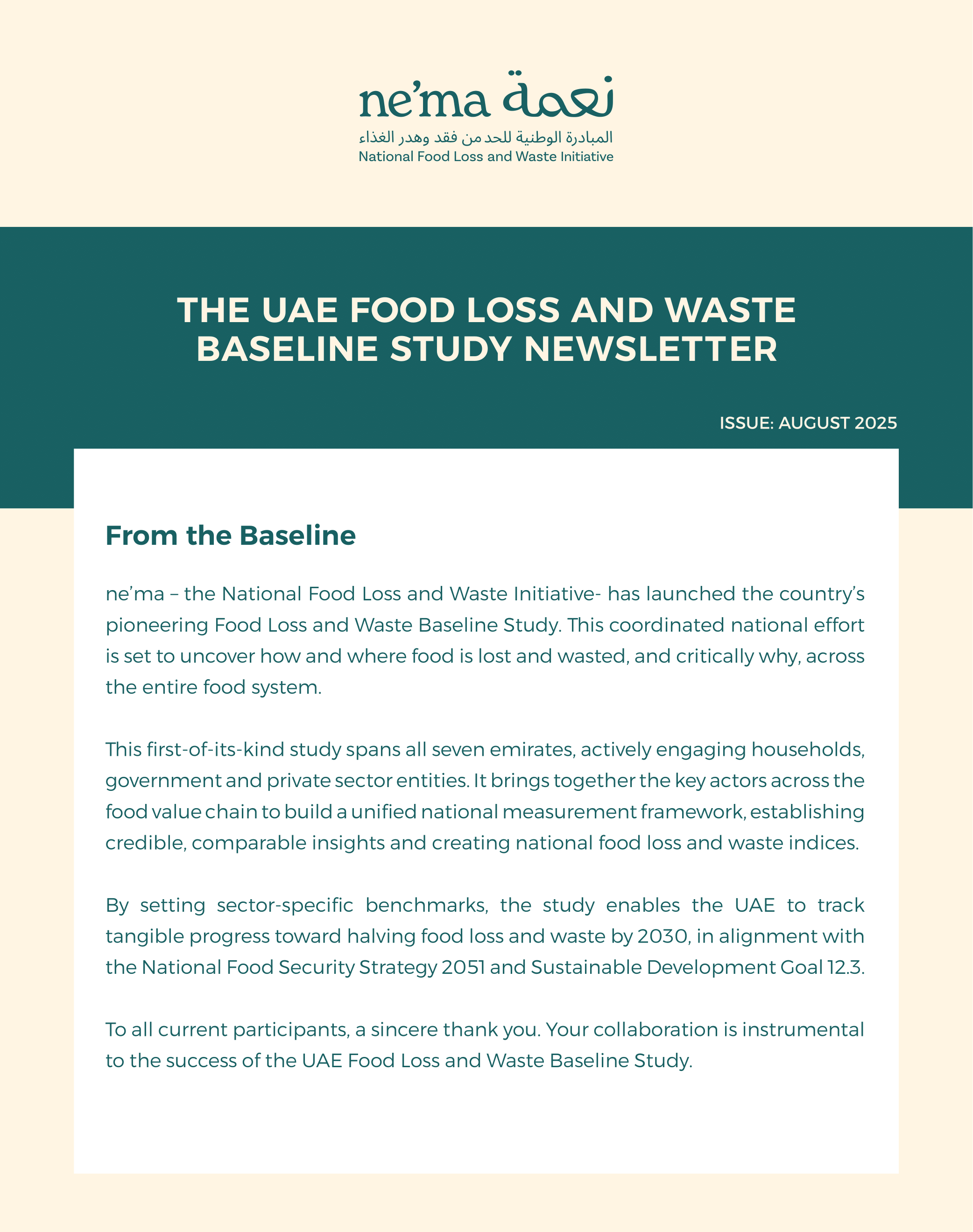 ne'ma نعمة

المبادرة الوطنية للحد من فقد وهدر الغذاء
National Food Loss and Waste Initiative

THE UAE FOOD LOSS AND WASTE BASELINE STUDY NEWSLETTER

ISSUE: AUGUST 2025

From the Baseline

ne'ma – the National Food Loss and Waste Initiative- has launched the country's pioneering Food Loss and Waste Baseline Study. This coordinated national effort is set to uncover how and where food is lost and wasted, and critically why, across the entire food system.

This first-of-its-kind study spans all seven emirates, actively engaging households, government and private sector entities. It brings together the key actors across the food value chain to build a unified national measurement framework, establishing credible, comparable insights and creating national food loss and waste indices.

By setting sector-specific benchmarks, the study enables the UAE to track tangible progress toward halving food loss and waste by 2030, in alignment with the National Food Security Strategy 2051 and Sustainable Development Goal 12.3.

To all current participants, a sincere thank you. Your collaboration is instrumental to the success of the UAE Food Loss and Waste Baseline Study.